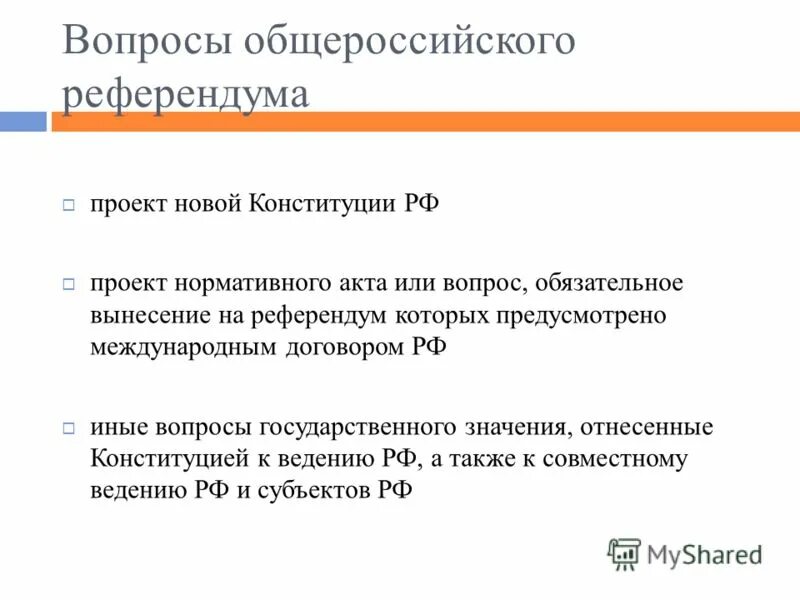 Вопросы общероссийского референдума

□ проект новой Конституции РФ

□ проект нормативного акта или вопрос, обязательное вынесение на референдум которых предусмотрено международным договором РФ

□ иные вопросы государственного значения, отнесенные Конституцией к ведению РФ, а также к совместному ведению РФ и субъектов РФ

MyShared